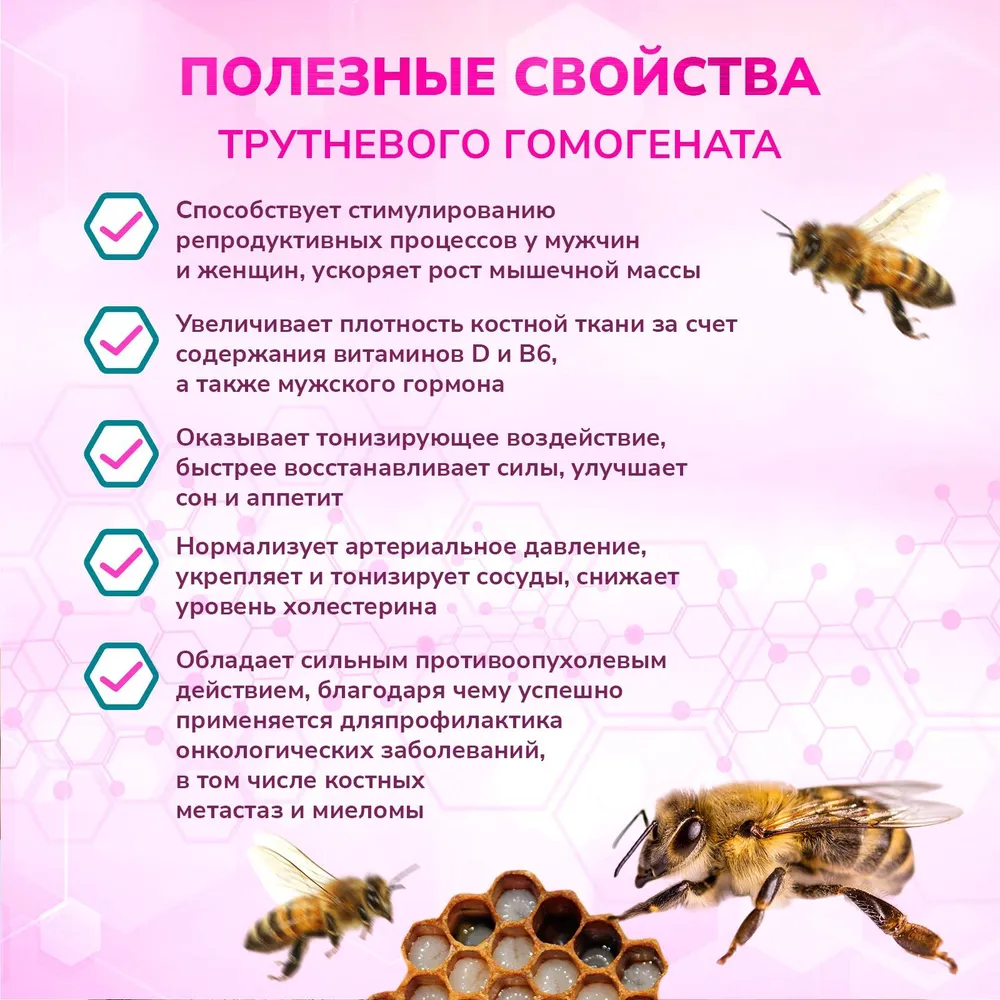 ПОЛЕЗНЫЕ СВОЙСТВА
ТРУТНЕВОГО ГОМОГЕНАТА

Способствует стимулированию репродуктивных процессов у мужчин и женщин, ускоряет рост мышечной массы

Увеличивает плотность костной ткани за счет содержания витаминов D и B6, а также мужского гормона

Оказывает тонизирующее воздействие, быстрее восстанавливает силы, улучшает сон и аппетит

Нормализует артериальное давление, укрепляет и тонизирует сосуды, снижает уровень холестерина

Обладает сильным противоопухолевым действием, благодаря чему успешно применяется дляпрофилактика онкологических заболеваний, в том числе костных метастаз и миеломы